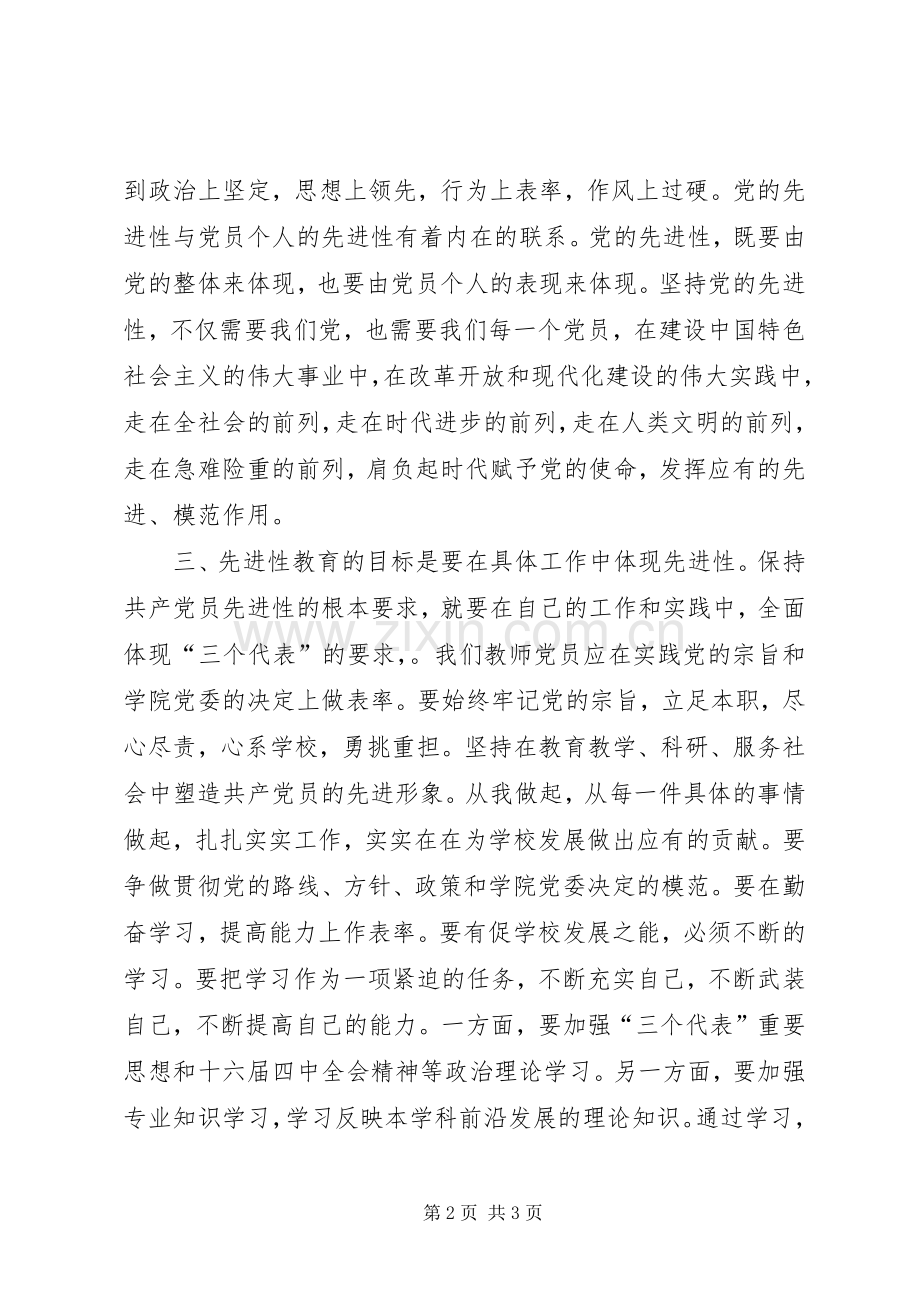 到政治上坚定，思想上领先，行为上表率，作风上过硬。党的先进性与党员个人的先进性有着内在的联系。党的先进性，既要由党的整体来体现，也要由党员个人的表现来体现。坚持党的先进性，不仅需要我们党，也需要我们每一个党员，在建设中国特色社会主义的伟大事业中，在改革开放和现代化建设的伟大实践中，走在全社会的前列，走在时代进步的前列，走在人类文明的前列，走在急难险重的前列，肩负起时代赋予党的使命，发挥应有的先进、模范作用。

三、先进性教育的目标是要在具体工作中体现先进性。保持共产党员先进性的根本要求，就要在自己的工作和实践中，全面体现“三个代表”的要求，。我们教师党员应在实践党的宗旨和学院党委的决定上做表率。要始终牢记党的宗旨，立足本职，尽心尽责，心系学校，勇挑重担。坚持在教育教学、科研、服务社会中塑造共产党员的先进形象。从我做起，从每一件具体的事情做起，扎扎实实工作，实实在在为学校发展做出应有的贡献。要争做贯彻党的路线、方针、政策和学院党委决定的模范。要在勤奋学习，提高能力上作表率。要有促学校发展之能，必须不断的学习。要把学习作为一项紧迫的任务，不断充实自己，不断武装自己，不断提高自己的能力。一方面，要加强“三个代表”重要思想和十六届四中全会精神等政治理论学习。另一方面，要加强专业知识学习，学习反映本学科前沿发展的理论知识。通过学习，

第2页 共3页

www.zixin.com.cn